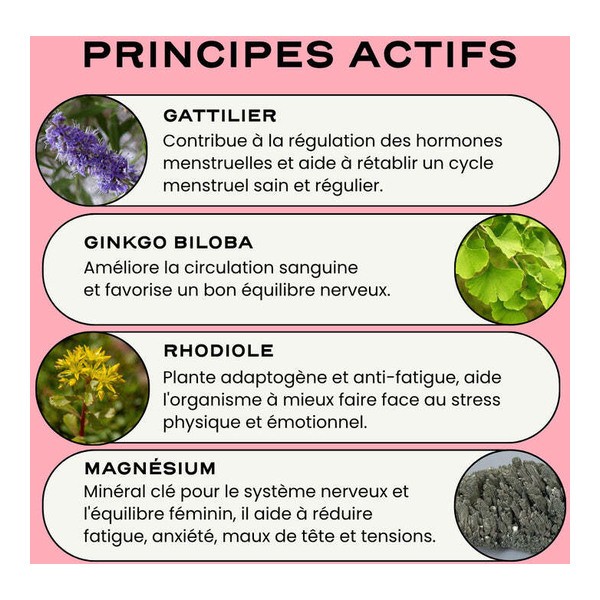 PRINCIPES ACTIFS

GATTILIER
Contribue à la régulation des hormones menstruelles et aide à rétablir un cycle menstruel sain et régulier.

GINKGO BILOBA
Améliore la circulation sanguine et favorise un bon équilibre nerveux.

RHODIOLE
Plante adaptogène et anti-fatigue, aide l'organisme à mieux faire face au stress physique et émotionnel.

MAGNÉSIUM
Minéral clé pour le système nerveux et l'équilibre féminin, il aide à réduire fatigue, anxiété, maux de tête et tensions.